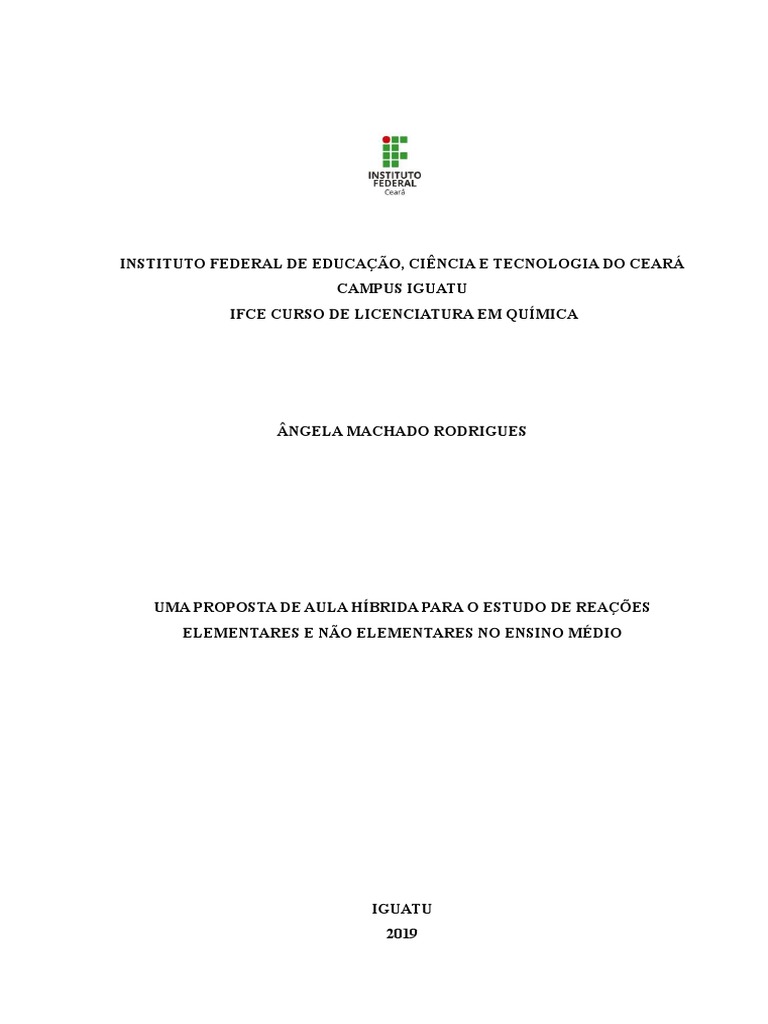 INSTITUTO
FEDERAL
Ceará

INSTITUTO FEDERAL DE EDUCAÇÃO, CIÊNCIA E TECNOLOGIA DO CEARÁ
CAMPUS IGUATU
IFCE CURSO DE LICENCIATURA EM QUÍMICA

ÂNGELA MACHADO RODRIGUES

UMA PROPOSTA DE AULA HÍBRIDA PARA O ESTUDO DE REAÇÕES ELEMENTARES E NÃO ELEMENTARES NO ENSINO MÉDIO

IGUATU
2019